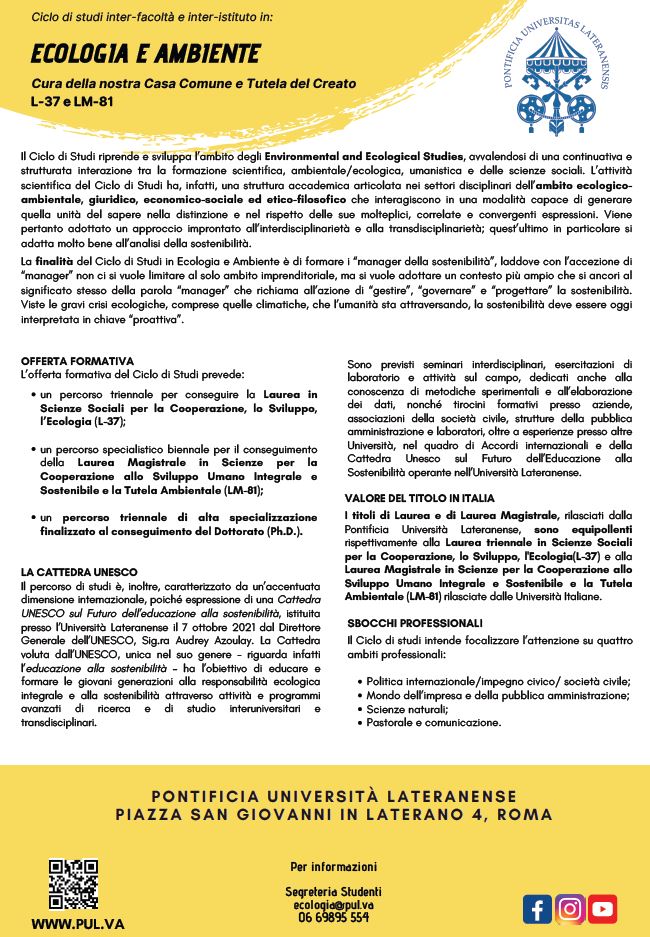 Ciclo di studi inter-facoltà e inter-istituto in:

ECOLOGIA E AMBIENTE

Cura della nostra Casa Comune e Tutela del Creato
L-37 e LM-81

PONTIFICIA UNIVERSITAS LATERANENSIS

Il Ciclo di Studi riprende e sviluppa l'ambito degli Environmental and Ecological Studies, avvalendosi di una continuativa e strutturata interazione tra la formazione scientifica, ambientale/ecologica, umanistica e delle scienze sociali. L'attività scientifica del Ciclo di Studi ha, infatti, una struttura accademica articolata nei settori disciplinari dell'ambito ecologico-ambientale, giuridico, economico-sociale ed etico-filosofico che interagiscono in una modalità capace di generare quella unità del sapere nella distinzione e nel rispetto delle sue molteplici, correlate e convergenti espressioni. Viene pertanto adottato un approccio improntato all'interdisciplinarietà e alla transdisciplinarietà; quest'ultimo in particolare si adatta molto bene all'analisi della sostenibilità.

La finalità del Ciclo di Studi in Ecologia e Ambiente è di formare i "manager della sostenibilità", laddove con l'accezione di "manager" non ci si vuole limitare al solo ambito imprenditoriale, ma si vuole adottare un contesto più ampio che si ancori al significato stesso della parola "manager" che richiama all'azione di "gestire", "governare" e "progettare" la sostenibilità. Viste le gravi crisi ecologiche, comprese quelle climatiche, che l'umanità sta attraversando, la sostenibilità deve essere oggi interpretata in chiave "proattiva".

OFFERTA FORMATIVA
L'offerta formativa del Ciclo di Studi prevede:

• un percorso triennale per conseguire la Laurea in Scienze Sociali per la Cooperazione, lo Sviluppo, l'Ecologia (L-37);

• un percorso specialistico biennale per il conseguimento della Laurea Magistrale in Scienze per la Cooperazione allo Sviluppo Umano Integrale e Sostenibile e la Tutela Ambientale (LM-81);

• un percorso triennale di alta specializzazione finalizzato al conseguimento del Dottorato (Ph.D.).

LA CATTEDRA UNESCO
Il percorso di studi è, inoltre, caratterizzato da un'accentuata dimensione internazionale, poiché espressione di una Cattedra UNESCO sul Futuro dell'educazione alla sostenibilità, istituita presso l'Università Lateranense il 7 ottobre 2021 dal Direttore Generale dell'UNESCO, Sig.ra Audrey Azoulay. La Cattedra voluta dall'UNESCO, unica nel suo genere - riguarda infatti l'educazione alla sostenibilità - ha l'obiettivo di educare e formare le giovani generazioni alla responsabilità ecologica integrale e alla sostenibilità attraverso attività e programmi avanzati di ricerca e di studio interuniversitari e transdisciplinari.

Sono previsti seminari interdisciplinari, esercitazioni di laboratorio e attività sul campo, dedicati anche alla conoscenza di metodiche sperimentali e all'elaborazione dei dati, nonché tirocini formativi presso aziende, associazioni della società civile, strutture della pubblica amministrazione e laboratori, oltre a esperienze presso altre Università, nel quadro di Accordi internazionali e della Cattedra Unesco sul Futuro dell'Educazione alla Sostenibilità operante nell'Università Lateranense.

VALORE DEL TITOLO IN ITALIA
I titoli di Laurea e di Laurea Magistrale, rilasciati dalla Pontificia Università Lateranense, sono equipollenti rispettivamente alla Laurea triennale in Scienze Sociali per la Cooperazione, lo Sviluppo, l'Ecologia(L-37) e alla Laurea Magistrale in Scienze per la Cooperazione allo Sviluppo Umano Integrale e Sostenibile e la Tutela Ambientale (LM-81) rilasciate dalle Università Italiane.

SBOCCHI PROFESSIONALI
Il Ciclo di studi intende focalizzare l'attenzione su quattro ambiti professionali:

• Politica internazionale/impegno civico/ società civile;
• Mondo dell'impresa e della pubblica amministrazione;
• Scienze naturali;
• Pastorale e comunicazione.

PONTIFICIA UNIVERSITÀ LATERANENSE
PIAZZA SAN GIOVANNI IN LATERANO 4, ROMA

WWW.PUL.VA

Per informazioni

Segreteria Studenti
ecologia@pul.va
06 69895 554